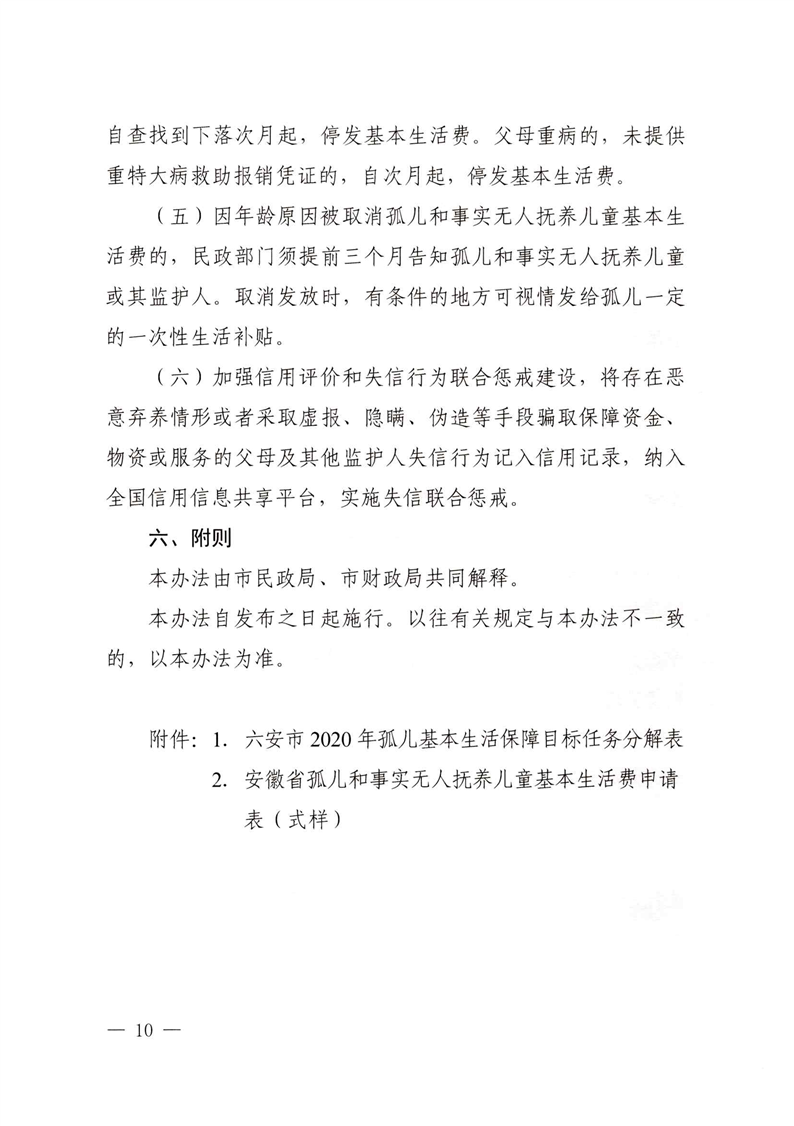 自查找到下落次月起，停发基本生活费。父母重病的，未提供重特大病救助报销凭证的，自次月起，停发基本生活费。

（五）因年龄原因被取消孤儿和事实无人抚养儿童基本生活费的，民政部门须提前三个月告知孤儿和事实无人抚养儿童或其监护人。取消发放时，有条件的地方可视情发给孤儿一定的一次性生活补贴。

（六）加强信用评价和失信行为联合惩戒建设，将存在恶意弃养情形或者采取虚报、隐瞒、伪造等手段骗取保障资金、物资或服务的父母及其他监护人失信行为记入信用记录，纳入全国信用信息共享平台，实施失信联合惩戒。

六、附则

本办法由市民政局、市财政局共同解释。

本办法自发布之日起施行。以往有关规定与本办法不一致的，以本办法为准。

附件：1. 六安市2020年孤儿基本生活保障目标任务分解表
2. 安徽省孤儿和事实无人抚养儿童基本生活费申请表（式样）

— 10 —